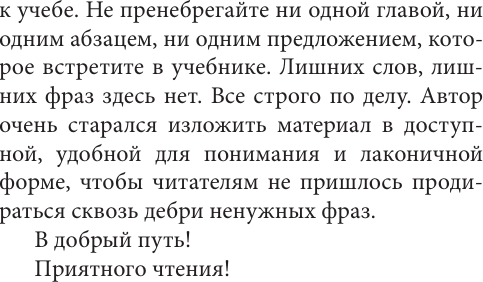 к учебе. Не пренебрегайте ни одной главой, ни одним абзацем, ни одним предложением, которое встретите в учебнике. Лишних слов, лишних фраз здесь нет. Все строго по делу. Автор очень старался изложить материал в доступной, удобной для понимания и лаконичной форме, чтобы читателям не пришлось продираться сквозь дебри ненужных фраз.

В добрый путь!

Приятного чтения!